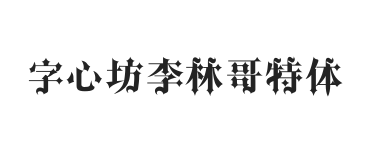 字心坊李林哥特体